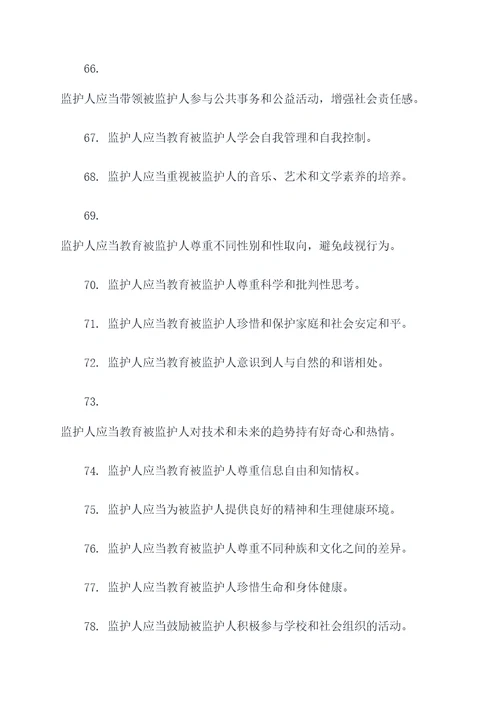 66.

监护人应当带领被监护人参与公共事务和公益活动，增强社会责任感。

67. 监护人应当教育被监护人学会自我管理和自我控制。

68. 监护人应当重视被监护人的音乐、艺术和文学素养的培养。

69.

监护人应当教育被监护人尊重不同性别和性取向，避免歧视行为。

70. 监护人应当教育被监护人尊重科学和批判性思考。

71. 监护人应当教育被监护人珍惜和保护家庭和社会安定和平。

72. 监护人应当教育被监护人意识到人与自然的和谐相处。

73.

监护人应当教育被监护人对技术和未来的趋势持有好奇心和热情。

74. 监护人应当教育被监护人尊重信息自由和知情权。

75. 监护人应当为被监护人提供良好的精神和生理健康环境。

76. 监护人应当教育被监护人尊重不同种族和文化之间的差异。

77. 监护人应当教育被监护人珍惜生命和身体健康。

78. 监护人应当鼓励被监护人积极参与学校和社会组织的活动。